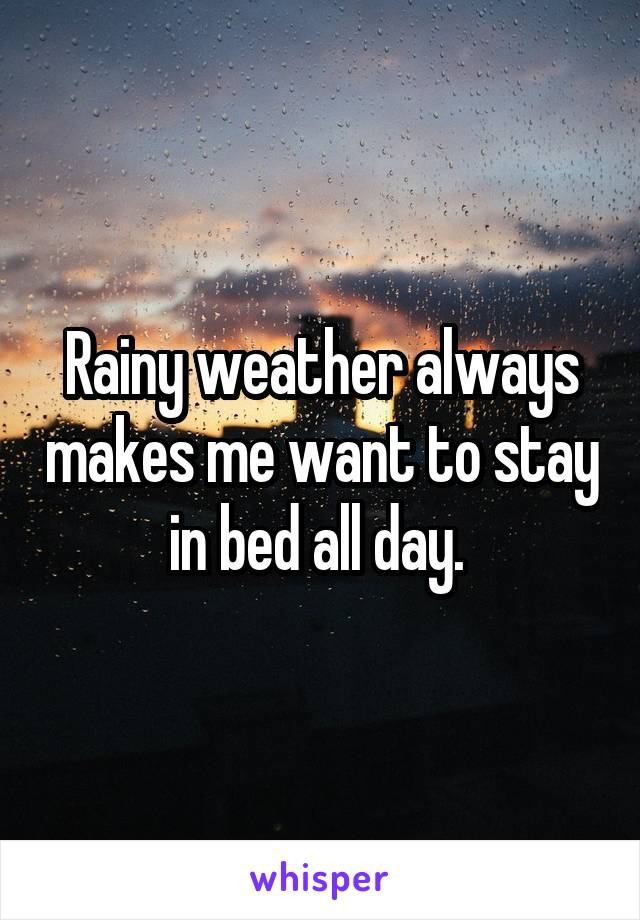 Rainy weather always makes me want to stay in bed all day.

whisper